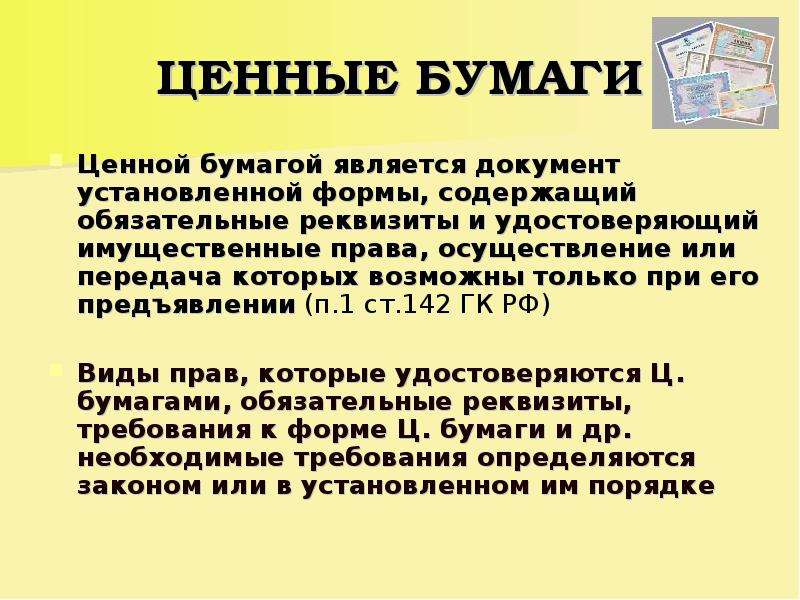 ЦЕННЫЕ БУМАГИ

Ценной бумагой является документ установленной формы, содержащий обязательные реквизиты и удостоверяющий имущественные права, осуществление или передача которых возможны только при его предъявлении (п.1 ст.142 ГК РФ)

Виды прав, которые удостоверяются Ц. бумагами, обязательные реквизиты, требования к форме Ц. бумаги и др. необходимые требования определяются законом или в установленном им порядке